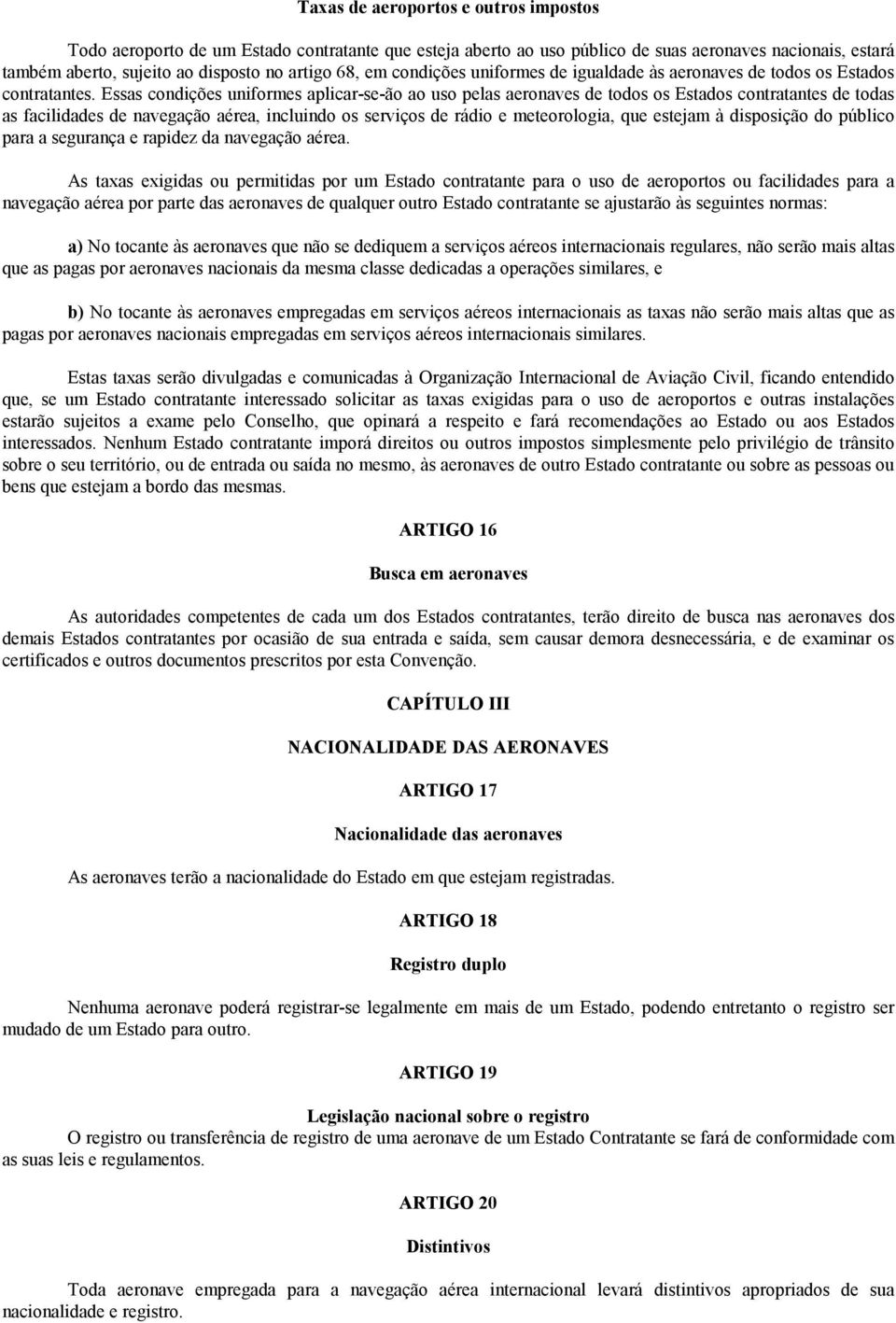 Taxas de aeroportos e outros impostos

Todo aeroporto de um Estado contratante que esteja aberto ao uso público de suas aeronaves nacionais, estará também aberto, sujeito ao disposto no artigo 68, em condições uniformes de igualdade às aeronaves de todos os Estados contratantes. Essas condições uniformes aplicar-se-ão ao uso pelas aeronaves de todos os Estados contratantes de todas as facilidades de navegação aérea, incluindo os serviços de rádio e meteorologia, que estejam à disposição do público para a segurança e rapidez da navegação aérea.

As taxas exigidas ou permitidas por um Estado contratante para o uso de aeroportos ou facilidades para a navegação aérea por parte das aeronaves de qualquer outro Estado contratante se ajustarão às seguintes normas:

a) No tocante às aeronaves que não se dediquem a serviços aéreos internacionais regulares, não serão mais altas que as pagas por aeronaves nacionais da mesma classe dedicadas a operações similares, e

b) No tocante às aeronaves empregadas em serviços aéreos internacionais as taxas não serão mais altas que as pagas por aeronaves nacionais empregadas em serviços aéreos internacionais similares.

Estas taxas serão divulgadas e comunicadas à Organização Internacional de Aviação Civil, ficando entendido que, se um Estado contratante interessado solicitar as taxas exigidas para o uso de aeroportos e outras instalações estarão sujeitos a exame pelo Conselho, que opinará a respeito e fará recomendações ao Estado ou aos Estados interessados. Nenhum Estado contratante imporá direitos ou outros impostos simplesmente pelo privilégio de trânsito sobre o seu território, ou de entrada ou saída no mesmo, às aeronaves de outro Estado contratante ou sobre as pessoas ou bens que estejam a bordo das mesmas.

ARTIGO 16

Busca em aeronaves

As autoridades competentes de cada um dos Estados contratantes, terão direito de busca nas aeronaves dos demais Estados contratantes por ocasião de sua entrada e saída, sem causar demora desnecessária, e de examinar os certificados e outros documentos prescritos por esta Convenção.

CAPÍTULO III

NACIONALIDADE DAS AERONAVES

ARTIGO 17

Nacionalidade das aeronaves

As aeronaves terão a nacionalidade do Estado em que estejam registradas.

ARTIGO 18

Registro duplo

Nenhuma aeronave poderá registrar-se legalmente em mais de um Estado, podendo entretanto o registro ser mudado de um Estado para outro.

ARTIGO 19

Legislação nacional sobre o registro

O registro ou transferência de registro de uma aeronave de um Estado Contratante se fará de conformidade com as suas leis e regulamentos.

ARTIGO 20

Distintivos

Toda aeronave empregada para a navegação aérea internacional levará distintivos apropriados de sua nacionalidade e registro.